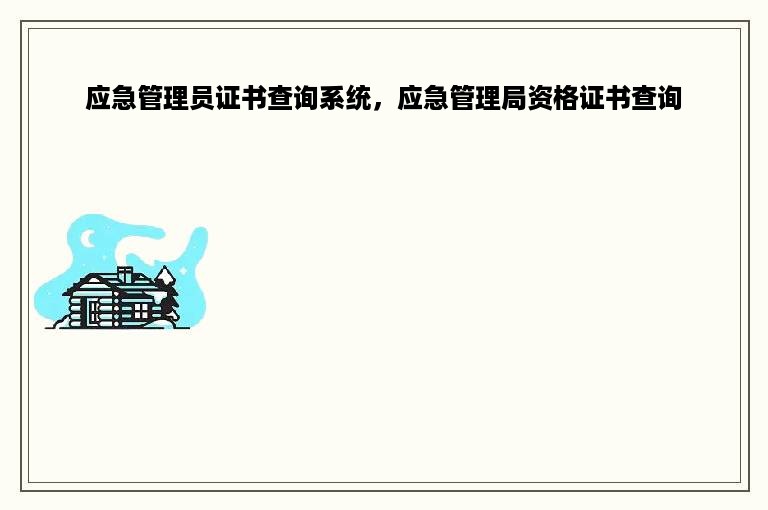 应急管理员证书查询系统，应急管理局资格证书查询